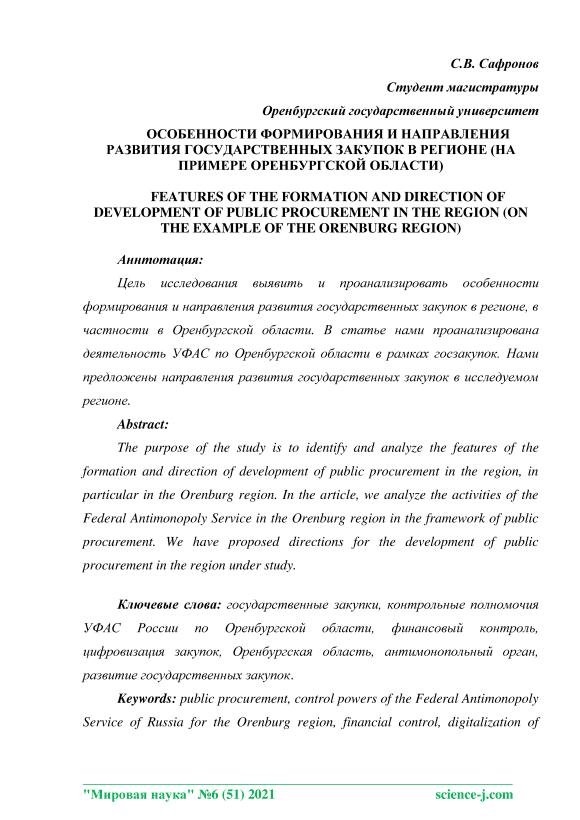 С.В. Сафронов

Студент магистратуры

Оренбургский государственный университет

ОСОБЕННОСТИ ФОРМИРОВАНИЯ И НАПРАВЛЕНИЯ РАЗВИТИЯ ГОСУДАРСТВЕННЫХ ЗАКУПОК В РЕГИОНЕ (НА ПРИМЕРЕ ОРЕНБУРГСКОЙ ОБЛАСТИ)

FEATURES OF THE FORMATION AND DIRECTION OF DEVELOPMENT OF PUBLIC PROCUREMENT IN THE REGION (ON THE EXAMPLE OF THE ORENBURG REGION)

Аннтотация:

Цель исследования выявить и проанализировать особенности формирования и направления развития государственных закупок в регионе, в частности в Оренбургской области. В статье нами проанализирована деятельность УФАС по Оренбургской области в рамках госзакупок. Нами предложены направления развития государственных закупок в исследуемом регионе.

Abstract:

The purpose of the study is to identify and analyze the features of the formation and direction of development of public procurement in the region, in particular in the Orenburg region. In the article, we analyze the activities of the Federal Antimonopoly Service in the Orenburg region in the framework of public procurement. We have proposed directions for the development of public procurement in the region under study.

Ключевые слова: государственные закупки, контрольные полномочия УФАС России по Оренбургской области, финансовый контроль, цифровизация закупок, Оренбургская область, антимонопольный орган, развитие государственных закупок.

Keywords: public procurement, control powers of the Federal Antimonopoly Service of Russia for the Orenburg region, financial control, digitalization of

"Мировая наука" №6 (51) 2021 science-j.com